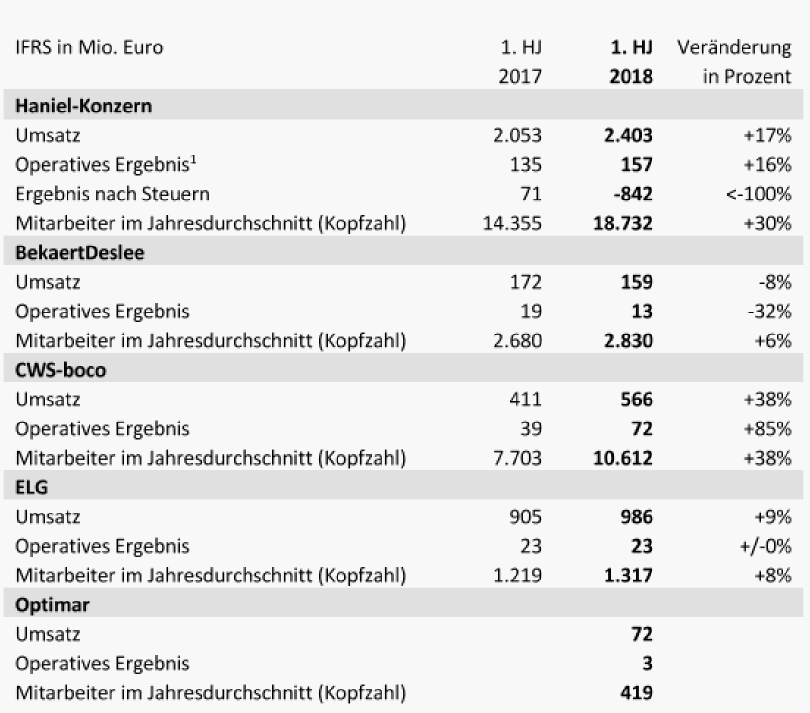 | IFRS in Mio. Euro | 1. HJ 2017 | 1. HJ 2018 | Veränderung in Prozent |
|---|---|---|---|
| **Haniel-Konzern** | | | |
| Umsatz | 2.053 | **2.403** | +17% |
| Operatives Ergebnis$^1$ | 135 | **157** | +16% |
| Ergebnis nach Steuern | 71 | **-842** | <-100% |
| Mitarbeiter im Jahresdurchschnitt (Kopfzahl) | 14.355 | **18.732** | +30% |
| **BekaertDeslee** | | | |
| Umsatz | 172 | **159** | -8% |
| Operatives Ergebnis | 19 | **13** | -32% |
| Mitarbeiter im Jahresdurchschnitt (Kopfzahl) | 2.680 | **2.830** | +6% |
| **CWS-boco** | | | |
| Umsatz | 411 | **566** | +38% |
| Operatives Ergebnis | 39 | **72** | +85% |
| Mitarbeiter im Jahresdurchschnitt (Kopfzahl) | 7.703 | **10.612** | +38% |
| **ELG** | | | |
| Umsatz | 905 | **986** | +9% |
| Operatives Ergebnis | 23 | **23** | +/-0% |
| Mitarbeiter im Jahresdurchschnitt (Kopfzahl) | 1.219 | **1.317** | +8% |
| **Optimar** | | | |
| Umsatz | | **72** | |
| Operatives Ergebnis | | **3** | |
| Mitarbeiter im Jahresdurchschnitt (Kopfzahl) | | **419** | |